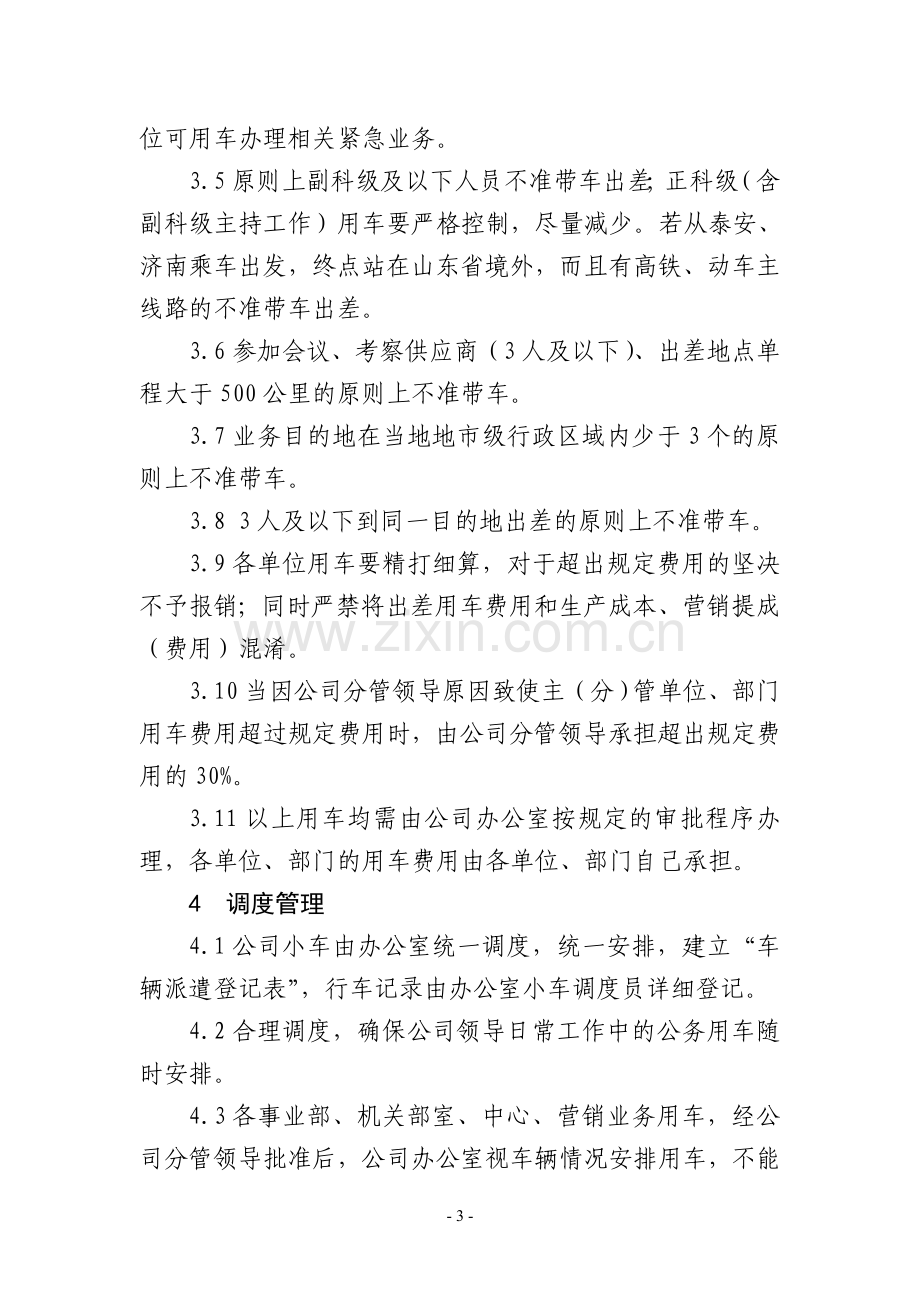 位可用车办理相关紧急业务。

3.5原则上副科级及以下人员不准带车出差;正科级(含副科级主持工作)用车要严格控制，尽量减少。若从泰安、济南乘车出发，终点站在山东省境外，而且有高铁、动车主线路的不准带车出差。

3.6参加会议、考察供应商(3人及以下)、出差地点单程大于500公里的原则上不准带车。

3.7业务目的地在当地地市级行政区域内少于3个的原则上不准带车。

3.8 3人及以下到同一目的地出差的原则上不准带车。

3.9各单位用车要精打细算，对于超出规定费用的坚决不予报销；同时严禁将出差用车费用和生产成本、营销提成(费用)混淆。

3.10当因公司分管领导原因致使主(分)管单位、部门用车费用超过规定费用时，由公司分管领导承担超出规定费用的30%。

3.11以上用车均需由公司办公室按规定的审批程序办理，各单位、部门的用车费用由各单位、部门自己承担。

4 调度管理

4.1公司小车由办公室统一调度，统一安排，建立“车辆派遣登记表”，行车记录由办公室小车调度员详细登记。

4.2合理调度，确保公司领导日常工作中的公务用车随时安排。

4.3各事业部、机关部室、中心、营销业务用车，经公司分管领导批准后，公司办公室视车辆情况安排用车，不能

- 3 -

www.zixin.com.cn